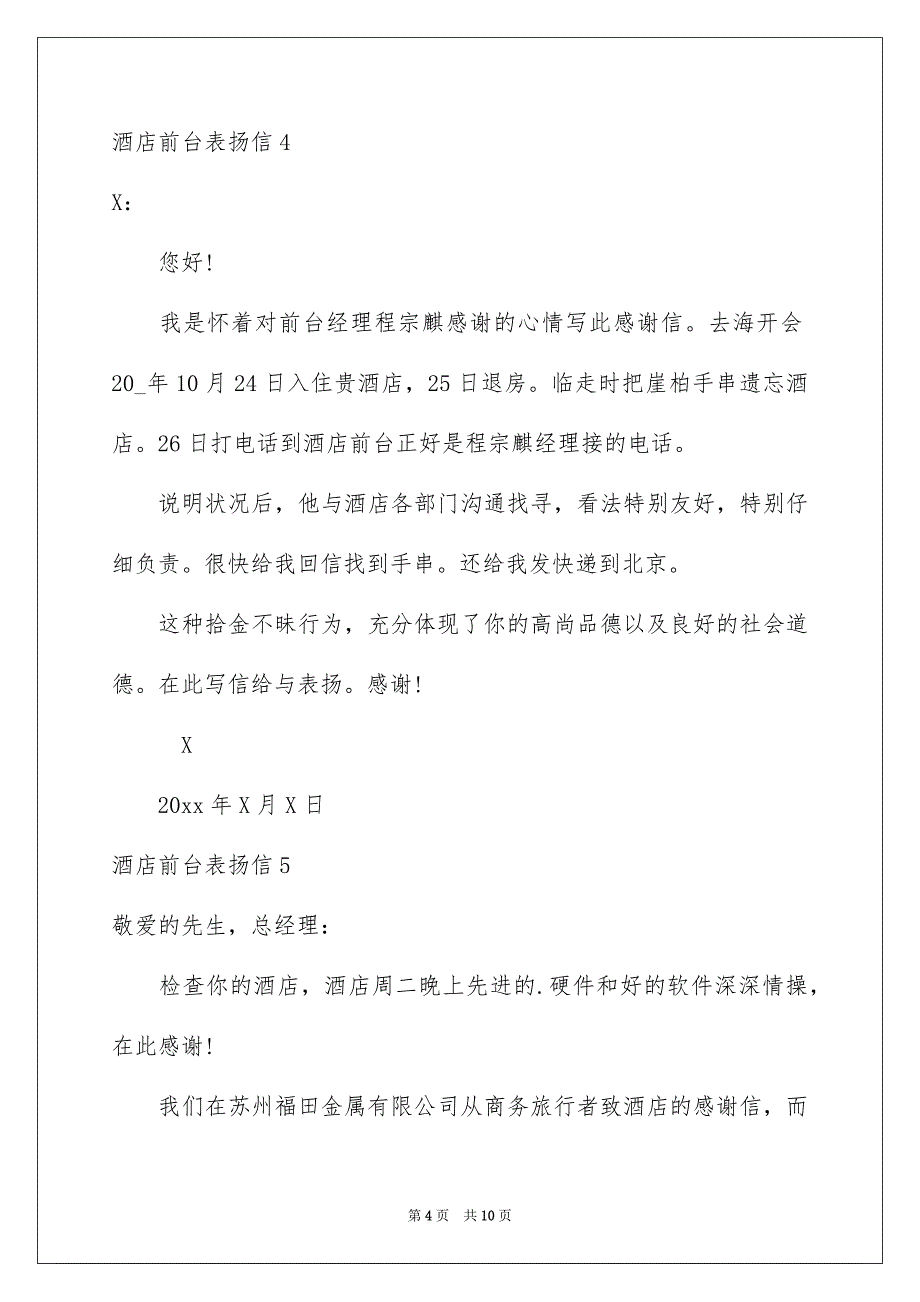 酒店前台表扬信 4

X：

您好！

我是怀着对前台经理程宗麒感谢的心情写此感谢信。去海开会 20_年 10 月 24 日入住贵酒店，25 日退房。临走时把崖柏手串遗忘酒店。26 日打电话到酒店前台正好是程宗麒经理接的电话。

说明状况后，他与酒店各部门沟通找寻，看法特别友好，特别仔细负责。很快给我回信找到手串。还给我发快递到北京。

这种拾金不昧行为，充分体现了你的高尚品德以及良好的社会道德。在此写信给与表扬。感谢！

X

20xx 年 X 月 X 日

酒店前台表扬信 5

敬爱的先生，总经理：

检查你的酒店，酒店周二晚上先进的.硬件和好的软件深深情操，在此感谢！

我们在苏州福田金属有限公司从商务旅行者致酒店的感谢信，而

第 4 页　共 10 页